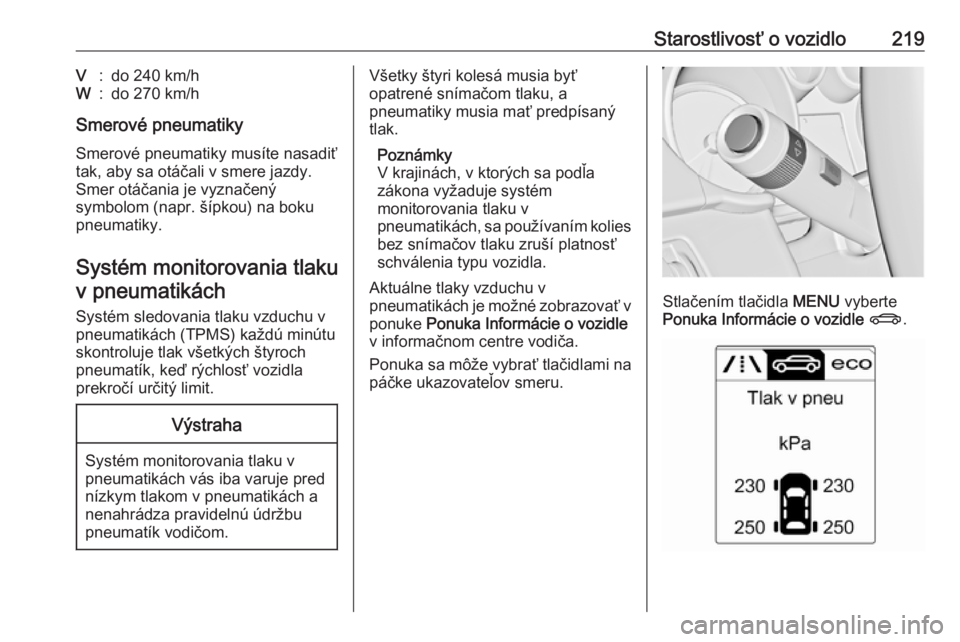 Starostlivosť o vozidlo 219

V : do 240 km/h
W : do 270 km/h

Smerové pneumatiky

Smerové pneumatiky musíte nasadiť tak, aby sa otáčali v smere jazdy. Smer otáčania je vyznačený symbolom (napr. šípkou) na boku pneumatiky.

Systém monitorovania tlaku v pneumatikách

Systém sledovania tlaku vzduchu v pneumatikách (TPMS) každú minútu skontroluje tlak všetkých štyroch pneumatík, keď rýchlosť vozidla prekročí určitý limit.

Výstraha

Systém monitorovania tlaku v pneumatikách vás iba varuje pred nízkym tlakom v pneumatikách a nenahrádza pravidelnú údržbu pneumatík vodičom.

Všetky štyri kolesá musia byť opatrené snímačom tlaku, a pneumatiky musia mať predpísaný tlak.

Poznámky
V krajinách, v ktorých sa podľa zákona vyžaduje systém monitorovania tlaku v pneumatikách, sa používaním kolies bez snímačov tlaku zruší platnosť schválenia typu vozidla.

Aktuálne tlaky vzduchu v pneumatikách je možné zobrazovať v ponuke Ponuka Informácie o vozidle v informačnom centre vodiča.

Ponuka sa môže vybrať tlačidlami na páčke ukazovateľov smeru.

Stlačením tlačidla MENU vyberte Ponuka Informácie o vozidle.

eco
Tlak v pneu
kPa
230 230
250 250

carmanualsonline.info